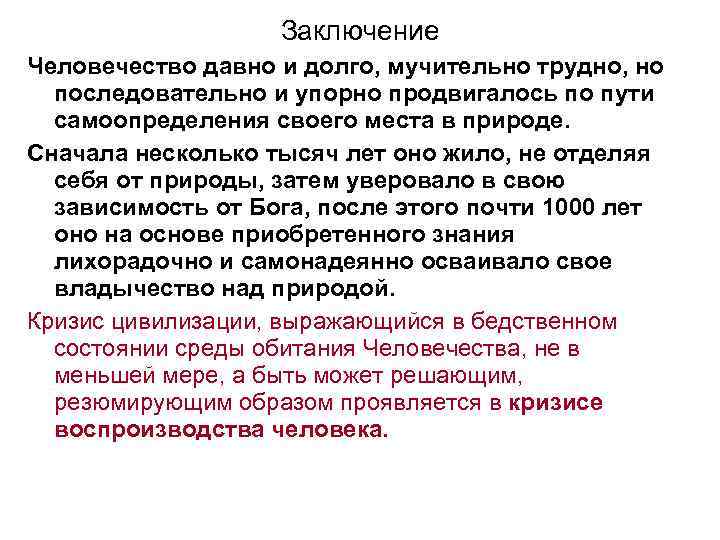 Заключение

Человечество давно и долго, мучительно трудно, но последовательно и упорно продвигалось по пути самоопределения своего места в природе.

Сначала несколько тысяч лет оно жило, не отделяя себя от природы, затем уверовало в свою зависимость от Бога, после этого почти 1000 лет оно на основе приобретенного знания лихорадочно и самонадеянно осваивало свое владычество над природой.

Кризис цивилизации, выражающийся в бедственном состоянии среды обитания Человечества, не в меньшей мере, а быть может решающим, резюмирующим образом проявляется в кризисе воспроизводства человека.